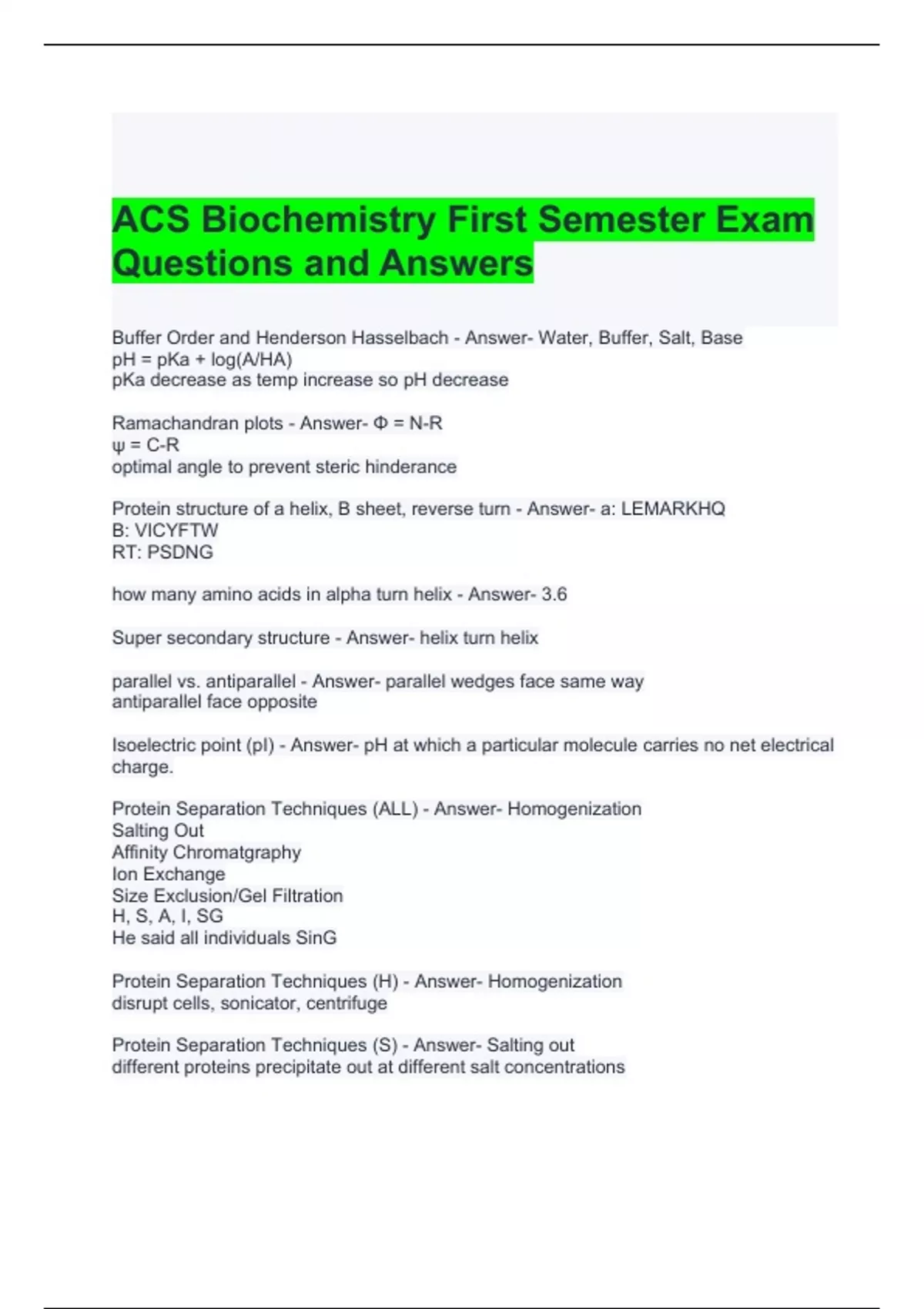 ACS Biochemistry First Semester Exam Questions and Answers

Buffer Order and Henderson Hasselbach - Answer- Water, Buffer, Salt, Base
pH = pKa + log(A/HA)
pKa decrease as temp increase so pH decrease

Ramachandran plots - Answer- Φ = N-R
ψ = C-R
optimal angle to prevent steric hinderance

Protein structure of a helix, B sheet, reverse turn - Answer- a: LEMARKHQ
B: VICYFTW
RT: PSDNG

how many amino acids in alpha turn helix - Answer- 3.6

Super secondary structure - Answer- helix turn helix

parallel vs. antiparallel - Answer- parallel wedges face same way
antiparallel face opposite

Isoelectric point (pI) - Answer- pH at which a particular molecule carries no net electrical charge.

Protein Separation Techniques (ALL) - Answer- Homogenization
Salting Out
Affinity Chromatgraphy
Ion Exchange
Size Exclusion/Gel Filtration
H, S, A, I, SG
He said all individuals SinG

Protein Separation Techniques (H) - Answer- Homogenization
disrupt cells, sonicator, centrifuge

Protein Separation Techniques (S) - Answer- Salting out
different proteins precipitate out at different salt concentrations